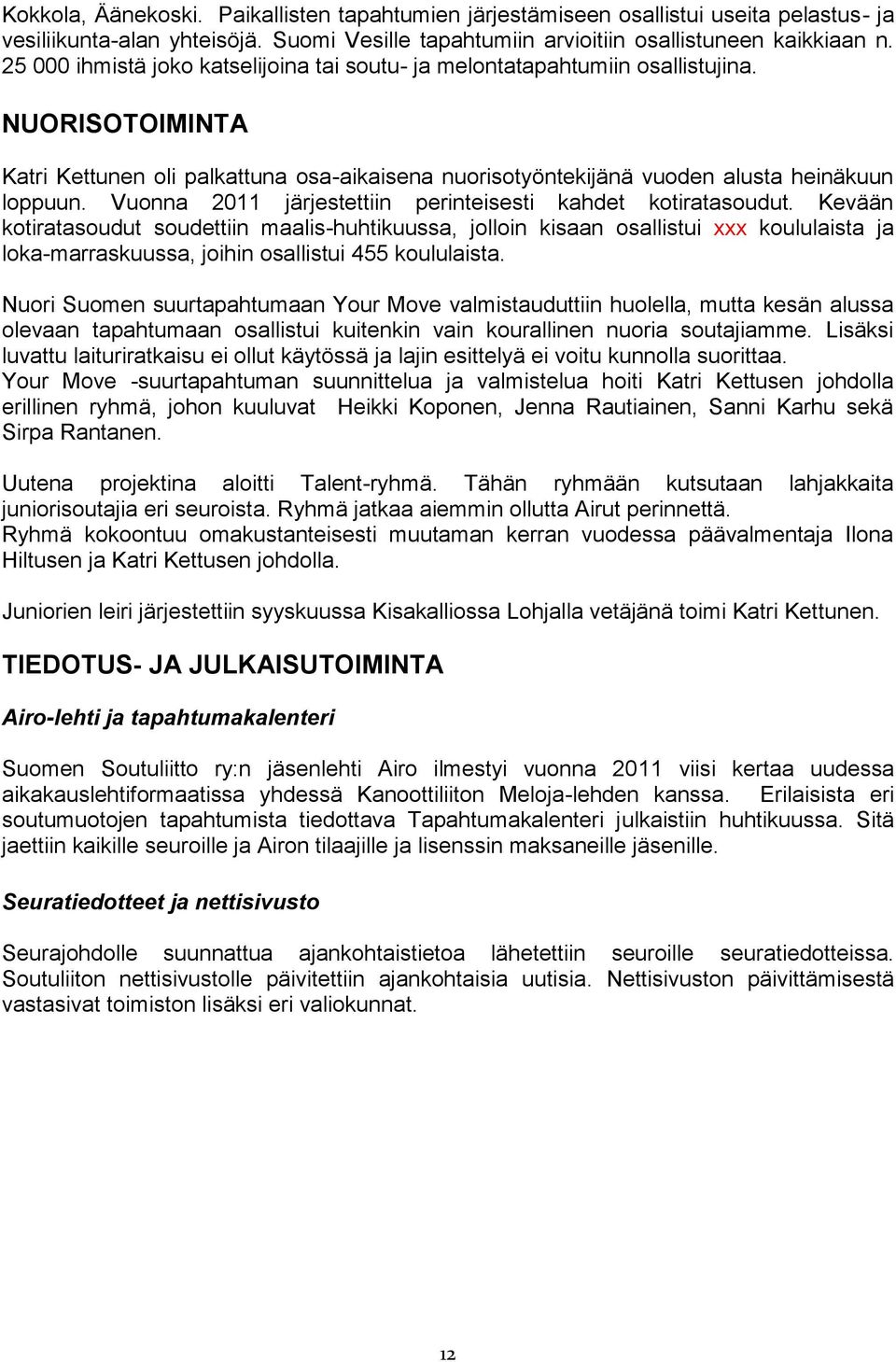 Kokkola, Äänekoski. Paikallisten tapahtumien järjestämiseen osallistui useita pelastus- ja vesiliikunta-alan yhteisöjä. Suomi Vesille tapahtumiin arvioitiin osallistuneen kaikkiaan n. 25 000 ihmistä joko katselijoina tai soutu- ja melontatapahtumiin osallistujina.

NUORISOTOIMINTA

Katri Kettunen oli palkattuna osa-aikaisena nuorisotyöntekijänä vuoden alusta heinäkuun loppuun. Vuonna 2011 järjestettiin perinteisesti kahdet kotiratasoudut. Kevään kotiratasoudut soudettiin maalis-huhtikuussa, jolloin kisaan osallistui xxx koululaista ja loka-marraskuussa, joihin osallistui 455 koululaista.

Nuori Suomen suurtapahtumaan Your Move valmistauduttiin huolella, mutta kesän alussa olevaan tapahtumaan osallistui kuitenkin vain kourallinen nuoria soutajiamme. Lisäksi luvattu laituriratkaisu ei ollut käytössä ja lajin esittelyä ei voitu kunnolla suorittaa. Your Move -suurtapahtuman suunnittelua ja valmistelua hoiti Katri Kettusen johdolla erillinen ryhmä, johon kuuluvat Heikki Koponen, Jenna Rautiainen, Sanni Karhu sekä Sirpa Rantanen.

Uutena projektina aloitti Talent-ryhmä. Tähän ryhmään kutsutaan lahjakkaita juniorisoutajia eri seuroista. Ryhmä jatkaa aiemmin ollutta Airut perinnettä. Ryhmä kokoontuu omakustanteisesti muutaman kerran vuodessa päävalmentaja Ilona Hiltusen ja Katri Kettusen johdolla.

Juniorien leiri järjestettiin syyskuussa Kisakalliossa Lohjalla vetäjänä toimi Katri Kettunen.

TIEDOTUS- JA JULKAISUTOIMINTA

Airo-lehti ja tapahtumakalenteri

Suomen Soutuliitto ry:n jäsenlehti Airo ilmestyi vuonna 2011 viisi kertaa uudessa aikakauslehtiformaatissa yhdessä Kanoottiliiton Meloja-lehden kanssa. Erilaisista eri soutumuotojen tapahtumista tiedottava Tapahtumakalenteri julkaistiin huhtikuussa. Sitä jaettiin kaikille seuroille ja Airon tilaajille ja lisenssin maksaneille jäsenille.

Seuratiedotteet ja nettisivusto

Seurajohdolle suunnattua ajankohtaistietoa lähetettiin seuroille seuratiedotteissa. Soutuliiton nettisivustolle päivitettiin ajankohtaisia uutisia. Nettisivuston päivittämisestä vastasivat toimiston lisäksi eri valiokunnat.

12